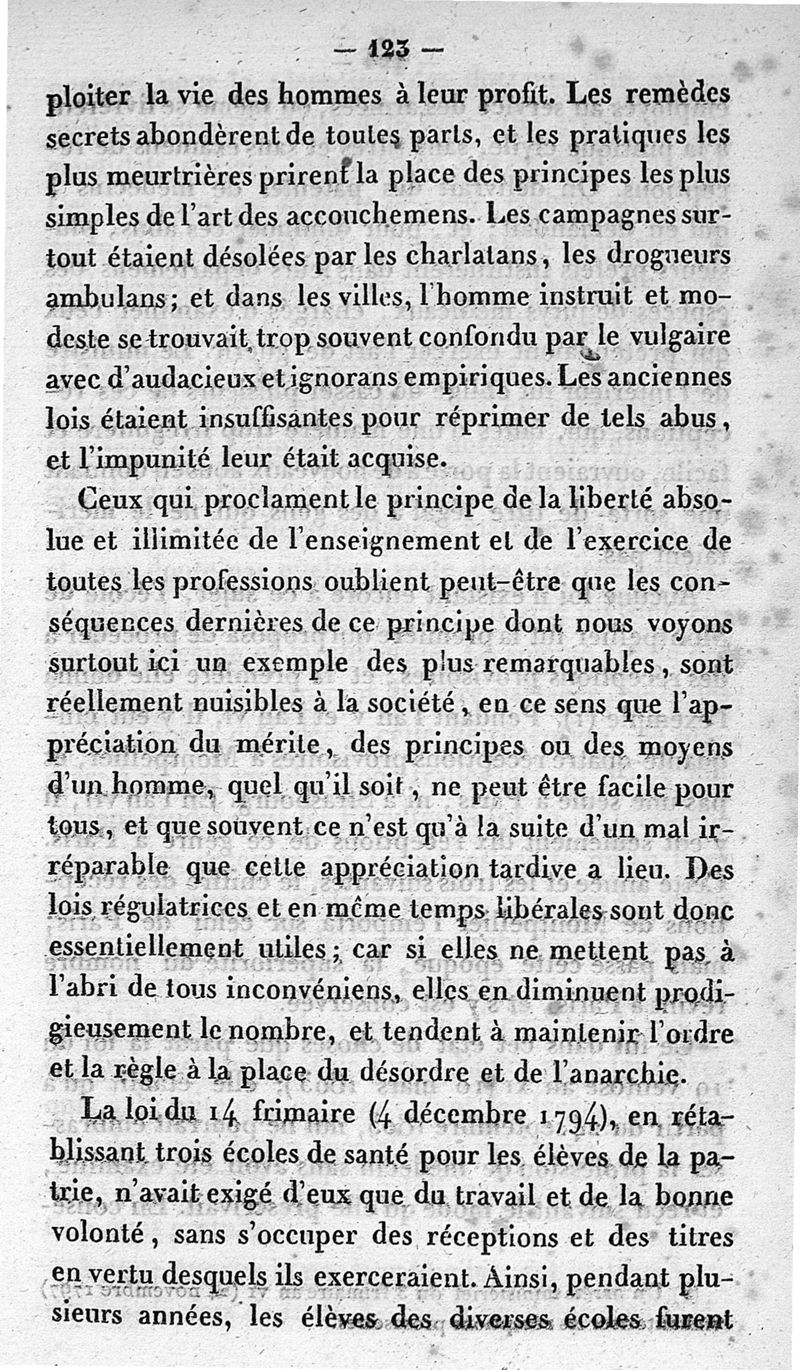 — 123 —

ploiter la vie des hommes à leur profit. Les remèdes secrets abondèrent de toutes parts, et les pratiques les plus meurtrières prirent la place des principes les plus simples de l'art des accouchemens. Les campagnes surtout étaient désolées par les charlatans, les drogueurs ambulans; et dans les villes, l'homme instruit et modeste se trouvait trop souvent confondu par le vulgaire avec d'audacieux et ignorans empiriques. Les anciennes lois étaient insuffisantes pour réprimer de tels abus, et l'impunité leur était acquise.

Ceux qui proclament le principe de la liberté absolue et illimitée de l'enseignement et de l'exercice de toutes les professions oublient peut-être que les conséquences dernières de ce principe dont nous voyons surtout ici un exemple des plus remarquables, sont réellement nuisibles à la société, en ce sens que l'appréciation du mérite, des principes ou des moyens d'un homme, quel qu'il soit, ne peut être facile pour tous, et que souvent ce n'est qu'à la suite d'un mal irréparable que cette appréciation tardive a lieu. Des lois régulatrices et en même temps libérales sont donc essentiellement utiles; car si elles ne mettent pas à l'abri de tous inconvéniens, elles en diminuent prodigieusement le nombre, et tendent à maintenir l'ordre et la règle à la place du désordre et de l'anarchie.

La loi du 14 frimaire (4 décembre 1794), en rétablissant trois écoles de santé pour les élèves de la patrie, n'avait exigé d'eux que du travail et de la bonne volonté, sans s'occuper des réceptions et des titres en vertu desquels ils exerceraient. Ainsi, pendant plusieurs années, les élèves des diverses écoles furent